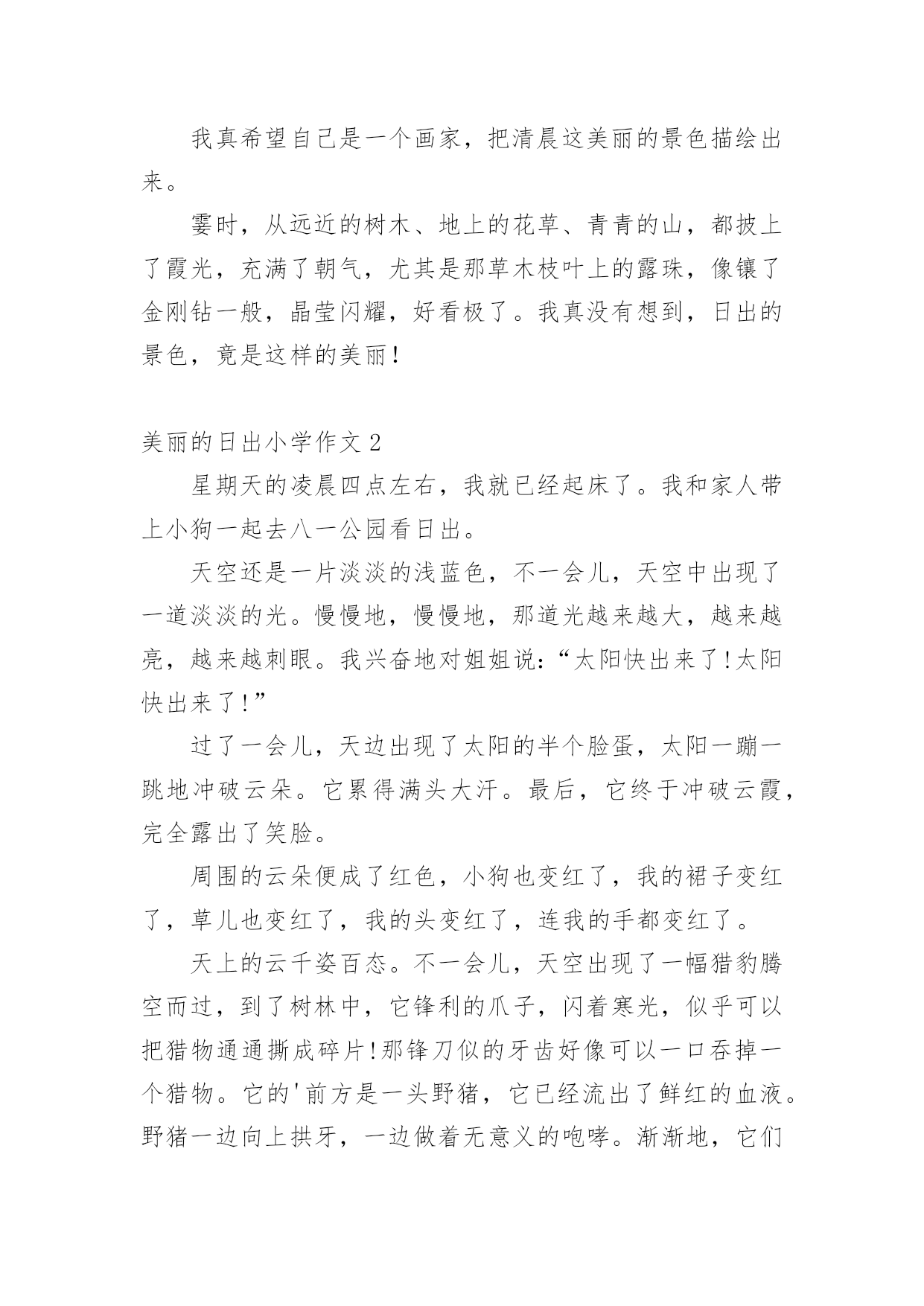 我真希望自己是一个画家，把清晨这美丽的景色描绘出来。

霎时，从远近的树木、地上的花草、青青的山，都披上了霞光，充满了朝气，尤其是那草木枝叶上的露珠，像镶了金刚钻一般，晶莹闪耀，好看极了。我真没有想到，日出的景色，竟是这样的美丽！

美丽的日出小学作文 2

星期天的凌晨四点左右，我就已经起床了。我和家人带上小狗一起去八一公园看日出。

天空还是一片淡淡的浅蓝色，不一会儿，天空中出现了一道淡淡的光。慢慢地，慢慢地，那道光越来越大，越来越亮，越来越刺眼。我兴奋地对姐姐说:“太阳快出来了!太阳快出来了!”

过了一会儿，天边出现了太阳的半个脸蛋，太阳一蹦一跳地冲破云朵。它累得满头大汗。最后，它终于冲破云霞，完全露出了笑脸。

周围的云朵便成了红色，小狗也变红了，我的裙子变红了，草儿也变红了，我的头变红了，连我的手都变红了。

天上的云千姿百态。不一会儿，天空出现了一幅猎豹腾空而过，到了树林中，它锋利的爪子，闪着寒光，似乎可以把猎物通通撕成碎片!那锋刀似的牙齿好像可以一口吞掉一个猎物。它的'前方是一头野猪，它已经流出了鲜红的血液。野猪一边向上拱牙，一边做着无意义的咆哮。渐渐地，它们